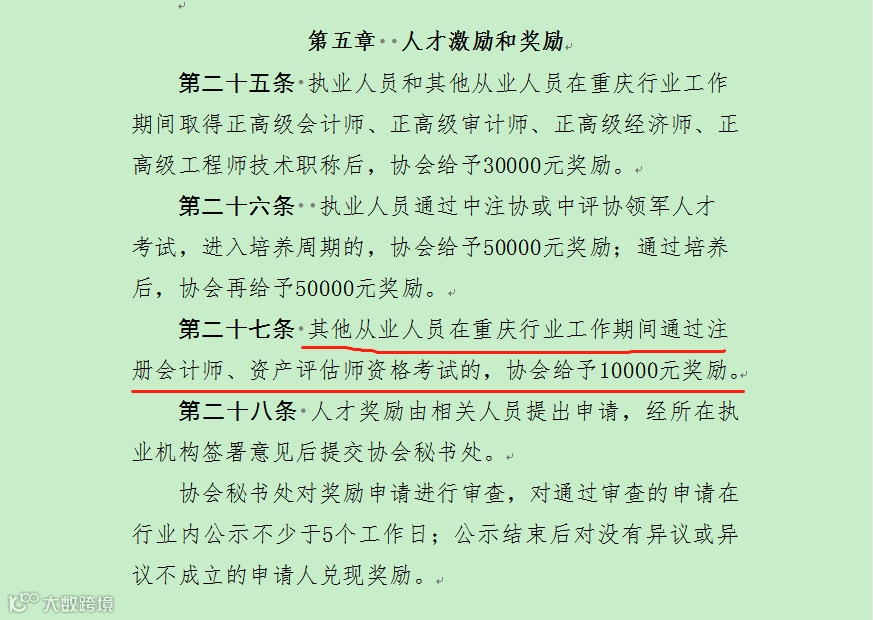 第五章 人才激励和奖励

第二十五条 执业人员和其他从业人员在重庆行业工作期间取得正高级会计师、正高级审计师、正高级经济师、正高级工程师技术职称后，协会给予30000元奖励。

第二十六条 执业人员通过中注协或中评协领军人才考试，进入培养周期的，协会给予50000元奖励；通过培养后，协会再给予50000元奖励。

第二十七条 其他从业人员在重庆行业工作期间通过注册会计师、资产评估师资格考试的，协会给予10000元奖励。

第二十八条 人才奖励由相关人员提出申请，经所在执业机构签署意见后提交协会秘书处。

协会秘书处对奖励申请进行审查，对通过审查的申请在行业内公示不少于5个工作日；公示结束后对没有异议或异议不成立的申请人兑现奖励。

大数跨境